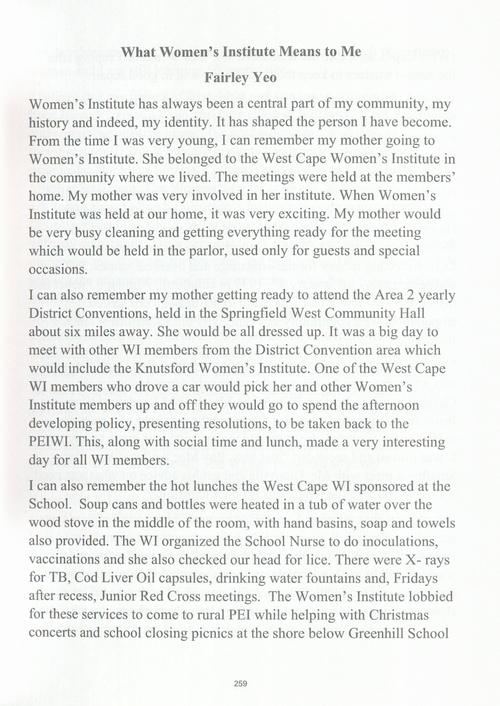 What Women's Institute Means to Me

Fairley Yeo

Women's Institute has always been a central part of my community, my history and indeed, my identity. It has shaped the person I have become. From the time I was very young, I can remember my mother going to Women's Institute. She belonged to the West Cape Women's Institute in the community where we lived. The meetings were held at the members' home. My mother was very involved in her institute. When Women's Institute was held at our home, it was very exciting. My mother would be very busy cleaning and getting everything ready for the meeting which would be held in the parlor, used only for guests and special occasions.

I can also remember my mother getting ready to attend the Area 2 yearly District Conventions, held in the Springfield West Community Hall about six miles away. She would be all dressed up. It was a big day to meet with other WI members from the District Convention area which would include the Knutsford Women's Institute. One of the West Cape WI members who drove a car would pick her and other Women's Institute members up and off they would go to spend the afternoon developing policy, presenting resolutions, to be taken back to the PEIWI. This, along with social time and lunch, made a very interesting day for all WI members.

I can also remember the hot lunches the West Cape WI sponsored at the School. Soup cans and bottles were heated in a tub of water over the wood stove in the middle of the room, with hand basins, soap and towels also provided. The WI organized the School Nurse to do inoculations, vaccinations and she also checked our head for lice. There were X- rays for TB, Cod Liver Oil capsules, drinking water fountains and, Fridays after recess, Junior Red Cross meetings. The Women's Institute lobbied for these services to come to rural PEI while helping with Christmas concerts and school closing picnics at the shore below Greenhill School

259